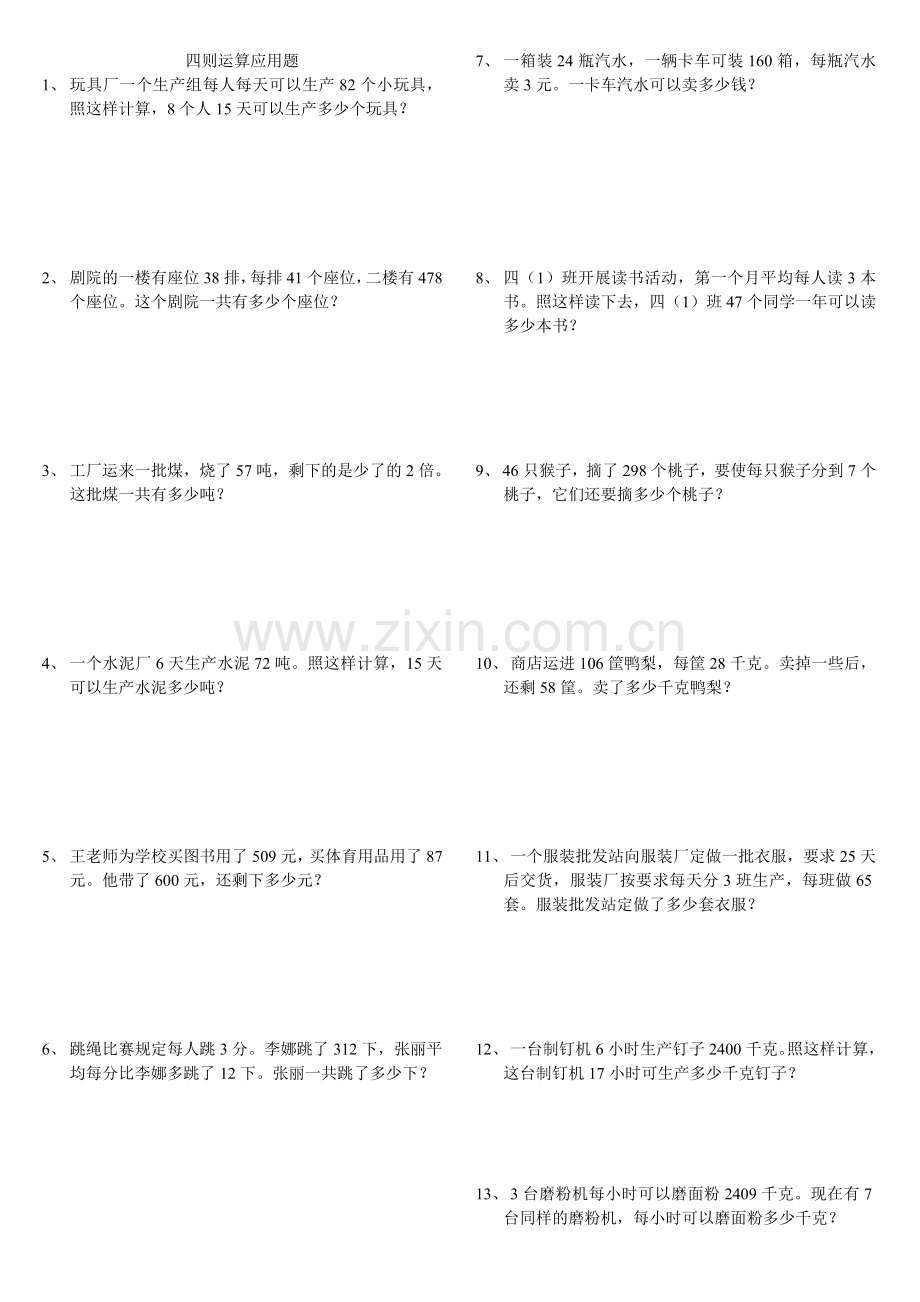 四则运算应用题

1、玩具厂一个生产组每人每天可以生产82个小玩具，照这样计算，8个人15天可以生产多少个玩具？

2、剧院的一楼有座位38排，每排41个座位，二楼有478个座位。这个剧院一共有多少个座位？

3、工厂运来一批煤，烧了57吨，剩下的是少了的2倍。这批煤一共有多少吨？

4、一个水泥厂6天生产水泥72吨。照这样计算，15天可以生产水泥多少吨？

5、王老师为学校买图书用了509元，买体育用品用了87元。他带了600元，还剩下多少元？

6、跳绳比赛规定每人跳3分。李娜跳了312下，张丽平均每分比李娜多跳了12下。张丽一共跳了多少下？

7、一箱装24瓶汽水，一辆卡车可装160箱，每瓶汽水卖3元。一卡车汽水可以卖多少钱？

8、四（1）班开展读书活动，第一个月平均每人读3本书。照这样读下去，四（1）班47个同学一年可以读多少本书？

9、46只猴子，摘了298个桃子，要使每只猴子分到7个桃子，它们还要摘多少个桃子？

10、商店运进106筐鸭梨，每筐28千克。卖掉一些后，还剩58筐。卖了多少千克鸭梨？

11、一个服装批发站向服装厂定做一批衣服，要求25天后交货，服装厂按要求每天分3班生产，每班做65套。服装批发站定做了多少套衣服？

12、一台制钉机6小时生产钉子2400千克。照这样计算，这台制钉机17小时可生产多少千克钉子？

13、3台磨粉机每小时可以磨面粉2409千克。现在有7台同样的磨粉机，每小时可以磨面粉多少千克？

www.zixin.com.cn